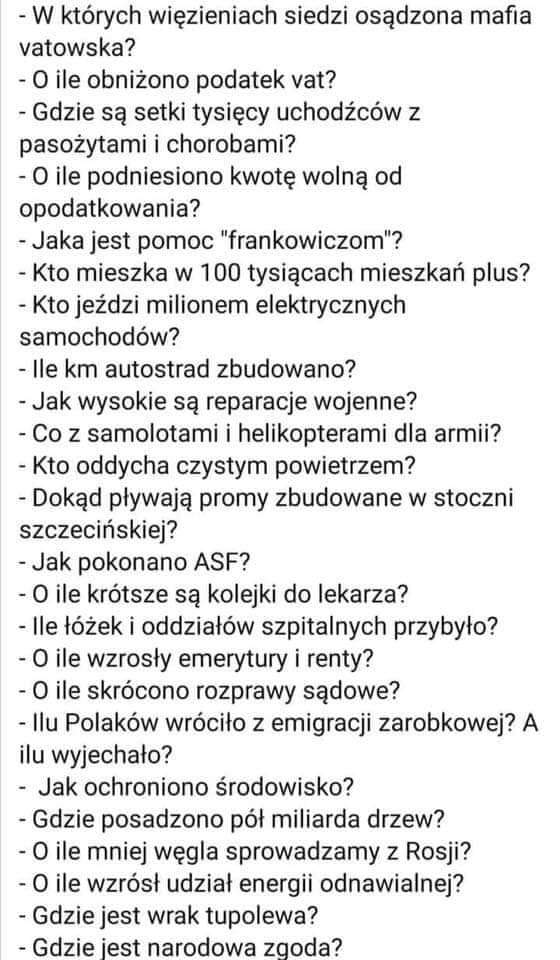 - W których więzieniach siedzi osądzona mafia vatowska?
- O ile obniżono podatek vat?
- Gdzie są setki tysięcy uchodźców z pasożytami i chorobami?
- O ile podniesiono kwotę wolną od opodatkowania?
- Jaka jest pomoc "frankowiczom"?
- Kto mieszka w 100 tysiącach mieszkań plus?
- Kto jeździ milionem elektrycznych samochodów?
- Ile km autostrad zbudowano?
- Jak wysokie są reparacje wojenne?
- Co z samolotami i helikopterami dla armii?
- Kto oddycha czystym powietrzem?
- Dokąd pływają promy zbudowane w stoczni szczecińskiej?
- Jak pokonano ASF?
- O ile krótsze są kolejki do lekarza?
- Ile łóżek i oddziałów szpitalnych przybyło?
- O ile wzrosły emerytury i renty?
- O ile skrócono rozprawy sądowe?
- Ilu Polaków wróciło z emigracji zarobkowej? A ilu wyjechało?
- Jak ochroniono środowisko?
- Gdzie posadzono pół miliarda drzew?
- O ile mniej węgla sprowadzamy z Rosji?
- O ile wzrósł udział energii odnawialnej?
- Gdzie jest wrak tupolewa?
- Gdzie jest narodowa zgoda?